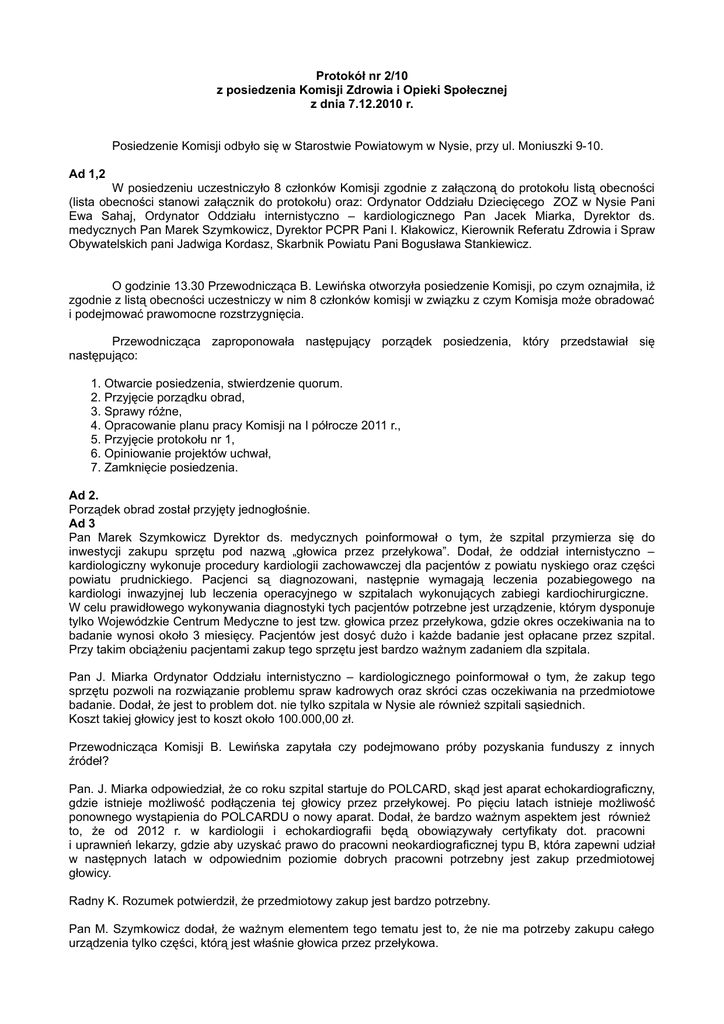 Protokół nr 2/10
z posiedzenia Komisji Zdrowia i Opieki Społecznej
z dnia 7.12.2010 r.

Posiedzenie Komisji odbyło się w Starostwie Powiatowym w Nysie, przy ul. Moniuszki 9-10.

Ad 1,2
W posiedzeniu uczestniczyło 8 członków Komisji zgodnie z załączoną do protokołu listą obecności (lista obecności stanowi załącznik do protokołu) oraz: Ordynator Oddziału Dziecięcego ZOZ w Nysie Pani Ewa Sahaj, Ordynator Oddziału internistyczno – kardiologicznego Pan Jacek Miarka, Dyrektor ds. medycznych Pan Marek Szymkowicz, Dyrektor PCPR Pani I. Kłakowicz, Kierownik Referatu Zdrowia i Spraw Obywatelskich pani Jadwiga Kordasz, Skarbnik Powiatu Pani Bogusława Stankiewicz.

O godzinie 13.30 Przewodnicząca B. Lewińska otworzyła posiedzenie Komisji, po czym oznajmiła, iż zgodnie z listą obecności uczestniczy w nim 8 członków komisji w związku z czym Komisja może obradować i podejmować prawomocne rozstrzygnięcia.

Przewodnicząca zaproponowała następujący porządek posiedzenia, który przedstawiał się następująco:

1. Otwarcie posiedzenia, stwierdzenie quorum.
2. Przyjęcie porządku obrad,
3. Sprawy różne,
4. Opracowanie planu pracy Komisji na I półrocze 2011 r.,
5. Przyjęcie protokołu nr 1,
6. Opiniowanie projektów uchwał,
7. Zamknięcie posiedzenia.

Ad 2.
Porządek obrad został przyjęty jednogłośnie.
Ad 3
Pan Marek Szymkowicz Dyrektor ds. medycznych poinformował o tym, że szpital przymierza się do inwestycji zakupu sprzętu pod nazwą „głowica przez przełykowa”. Dodał, że oddział internistyczno – kardiologiczny wykonuje procedury kardiologii zachowawczej dla pacjentów z powiatu nyskiego oraz części powiatu prudnickiego. Pacjenci są diagnozowani, następnie wymagają leczenia pozabiegowego na kardiologii inwazyjnej lub leczenia operacyjnego w szpitalach wykonujących zabiegi kardiochirurgiczne. W celu prawidłowego wykonywania diagnostyki tych pacjentów potrzebne jest urządzenie, którym dysponuje tylko Wojewódzkie Centrum Medyczne to jest tzw. głowica przez przełykowa, gdzie okres oczekiwania na to badanie wynosi około 3 miesięcy. Pacjentów jest dosyć dużo i każde badanie jest opłacane przez szpital. Przy takim obciążeniu pacjentami zakup tego sprzętu jest bardzo ważnym zadaniem dla szpitala.

Pan J. Miarka Ordynator Oddziału internistyczno – kardiologicznego poinformował o tym, że zakup tego sprzętu pozwoli na rozwiązanie problemu spraw kadrowych oraz skróci czas oczekiwania na przedmiotowe badanie. Dodał, że jest to problem dot. nie tylko szpitala w Nysie ale również szpitali sąsiednich.
Koszt takiej głowicy jest to koszt około 100.000,00 zł.

Przewodnicząca Komisji B. Lewińska zapytała czy podejmowano próby pozyskania funduszy z innych źródeł?

Pan. J. Miarka odpowiedział, że co roku szpital startuje do POLCARD, skąd jest aparat echokardiograficzny, gdzie istnieje możliwość podłączenia tej głowicy przez przełykowej. Po pięciu latach istnieje możliwość ponownego wystąpienia do POLCARDU o nowy aparat. Dodał, że bardzo ważnym aspektem jest również to, że od 2012 r. w kardiologii i echokardiografii będą obowiązywały certyfikaty dot. pracowni i uprawnień lekarzy, gdzie aby uzyskać prawo do pracowni neokardiograficznej typu B, która zapewni udział w następnych latach w odpowiednim poziomie dobrych pracowni potrzebny jest zakup przedmiotowej głowicy.

Radny K. Rozumek potwierdził, że przedmiotowy zakup jest bardzo potrzebny.

Pan M. Szymkowicz dodał, że ważnym elementem tego tematu jest to, że nie ma potrzeby zakupu całego urządzenia tylko części, którą jest właśnie głowica przez przełykowa.